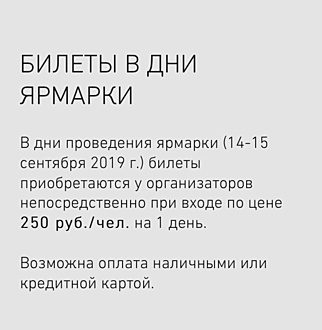 БИЛЕТЫ В ДНИ ЯРМАРКИ

В дни проведения ярмарки (14-15 сентября 2019 г.) билеты приобретаются у организаторов непосредственно при входе по цене 250 руб./чел. на 1 день.

Возможна оплата наличными или кредитной картой.